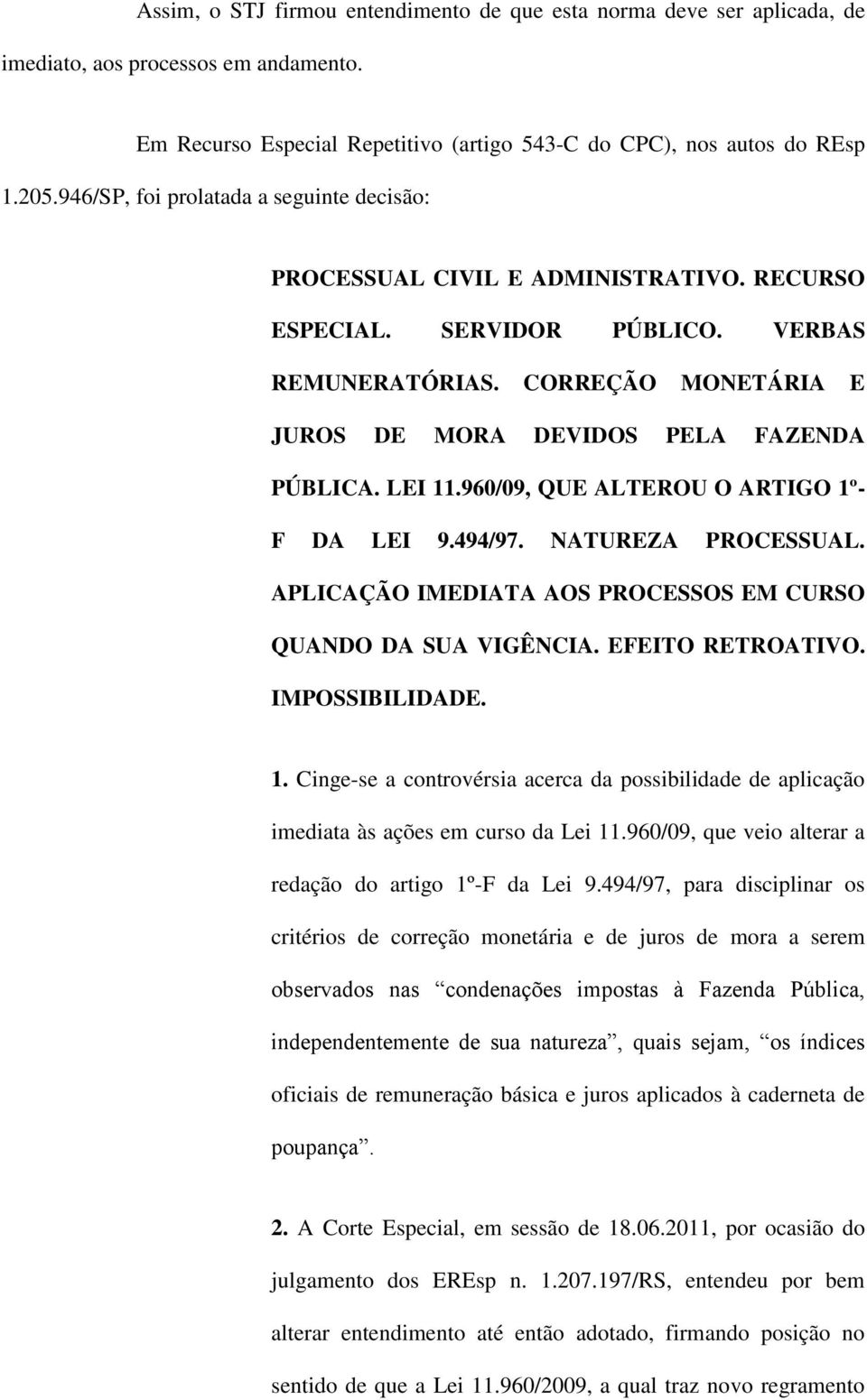 Assim, o STJ firmou entendimento de que esta norma deve ser aplicada, de imediato, aos processos em andamento.

Em Recurso Especial Repetitivo (artigo 543-C do CPC), nos autos do REsp 1.205.946/SP, foi prolatada a seguinte decisão:

PROCESSUAL CIVIL E ADMINISTRATIVO. RECURSO ESPECIAL. SERVIDOR PÚBLICO. VERBAS REMUNERATÓRIAS. CORREÇÃO MONETÁRIA E JUROS DE MORA DEVIDOS PELA FAZENDA PÚBLICA. LEI 11.960/09, QUE ALTEROU O ARTIGO 1º-F DA LEI 9.494/97. NATUREZA PROCESSUAL. APLICAÇÃO IMEDIATA AOS PROCESSOS EM CURSO QUANDO DA SUA VIGÊNCIA. EFEITO RETROATIVO. IMPOSSIBILIDADE.

1. Cinge-se a controvérsia acerca da possibilidade de aplicação imediata às ações em curso da Lei 11.960/09, que veio alterar a redação do artigo 1º-F da Lei 9.494/97, para disciplinar os critérios de correção monetária e de juros de mora a serem observados nas “condenações impostas à Fazenda Pública, independentemente de sua natureza”, quais sejam, “os índices oficiais de remuneração básica e juros aplicados à caderneta de poupança”.

2. A Corte Especial, em sessão de 18.06.2011, por ocasião do julgamento dos EREsp n. 1.207.197/RS, entendeu por bem alterar entendimento até então adotado, firmando posição no sentido de que a Lei 11.960/2009, a qual traz novo regramento